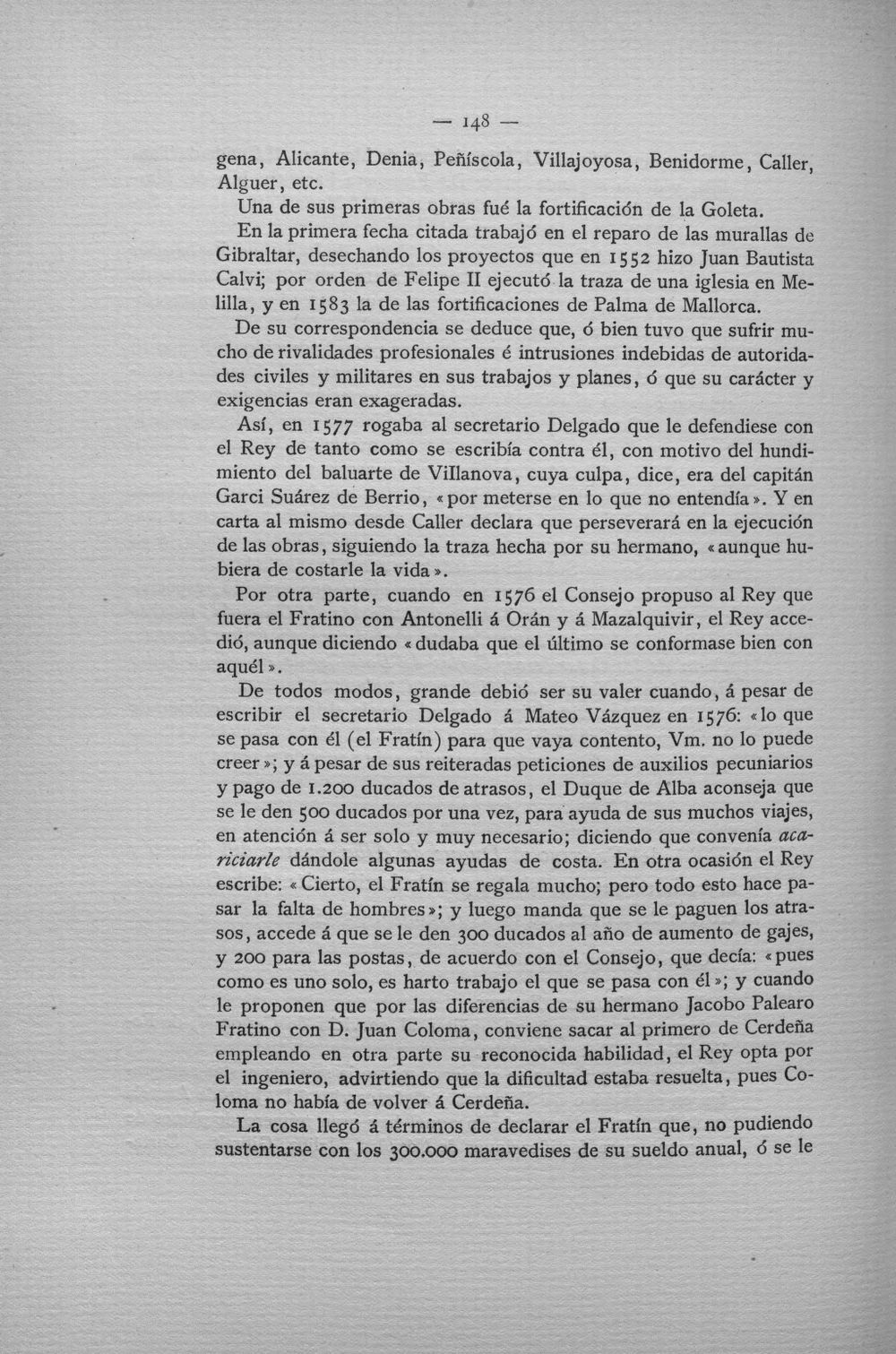 — 148 —

gena, Alicante, Denia, Peñíscola, Villajoyosa, Benidorme, Caller, Alguer, etc.

Una de sus primeras obras fué la fortificación de la Goleta.

En la primera fecha citada trabajó en el reparo de las murallas de Gibraltar, desechando los proyectos que en 1552 hizo Juan Bautista Calvi; por orden de Felipe II ejecutó la traza de una iglesia en Melilla, y en 1583 la de las fortificaciones de Palma de Mallorca.

De su correspondencia se deduce que, ó bien tuvo que sufrir mucho de rivalidades profesionales é intrusiones indebidas de autoridades civiles y militares en sus trabajos y planes, ó que su carácter y exigencias eran exageradas.

Así, en 1577 rogaba al secretario Delgado que le defendiese con el Rey de tanto como se escribía contra él, con motivo del hundimiento del baluarte de Villanova, cuya culpa, dice, era del capitán Garci Suárez de Berrio, «por meterse en lo que no entendía». Y en carta al mismo desde Caller declara que perseverará en la ejecución de las obras, siguiendo la traza hecha por su hermano, «aunque hubiera de costarle la vida».

Por otra parte, cuando en 1576 el Consejo propuso al Rey que fuera el Fratino con Antonelli á Orán y á Mazalquivir, el Rey accedió, aunque diciendo «dudaba que el último se conformase bien con aquél».

De todos modos, grande debió ser su valer cuando, á pesar de escribir el secretario Delgado á Mateo Vázquez en 1576: «lo que se pasa con él (el Fratín) para que vaya contento, Vm. no lo puede creer»; y á pesar de sus reiteradas peticiones de auxilios pecuniarios y pago de 1.200 ducados de atrasos, el Duque de Alba aconseja que se le den 500 ducados por una vez, para ayuda de sus muchos viajes, en atención á ser solo y muy necesario; diciendo que convenía acariciarle dándole algunas ayudas de costa. En otra ocasión el Rey escribe: «Cierto, el Fratín se regala mucho; pero todo esto hace pasar la falta de hombres»; y luego manda que se le paguen los atrasos, accede á que se le den 300 ducados al año de aumento de gajes, y 200 para las postas, de acuerdo con el Consejo, que decía: «pues como es uno solo, es harto trabajo el que se pasa con él»; y cuando le proponen que por las diferencias de su hermano Jacobo Palearo Fratino con D. Juan Coloma, conviene sacar al primero de Cerdeña empleando en otra parte su reconocida habilidad, el Rey opta por el ingeniero, advirtiendo que la dificultad estaba resuelta, pues Coloma no había de volver á Cerdeña.

La cosa llegó á términos de declarar el Fratín que, no pudiendo sustentarse con los 300.000 maravedises de su sueldo anual, ó se le